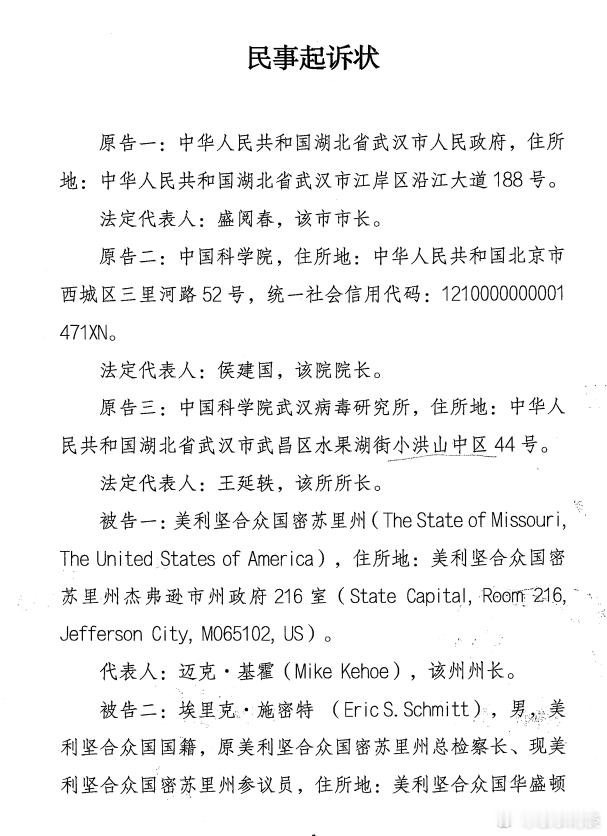 民事起诉状

原告一：中华人民共和国湖北省武汉市人民政府，住所地：中华人民共和国湖北省武汉市江岸区沿江大道188号。

法定代表人：盛阅春，该市市长。

原告二：中国科学院，住所地：中华人民共和国北京市西城区三里河路52号，统一社会信用代码：1210000000001471XN。

法定代表人：侯建国，该院院长。

原告三：中国科学院武汉病毒研究所，住所地：中华人民共和国湖北省武汉市武昌区水果湖街小洪山中区44号。

法定代表人：王延轶，该所所长。

被告一：美利坚合众国密苏里州（The State of Missouri, The United States of America），住所地：美利坚合众国密苏里州杰弗逊市州政府216室（State Capital, Room 216, Jefferson City, MO65102, US）。

代表人：迈克·基霍（Mike Kehoe），该州州长。

被告二：埃里克·施密特（Eric S. Schmitt），男，美利坚合众国国籍，原美利坚合众国密苏里州总检察长、现美利坚合众国密苏里州参议员，住所地：美利坚合众国华盛顿